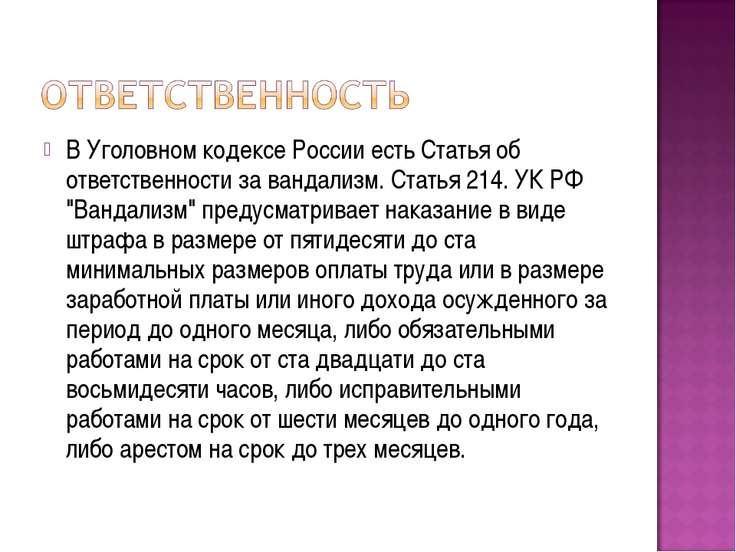 ОТВЕТСТВЕННОСТЬ

В Уголовном кодексе России есть Статья об ответственности за вандализм. Статья 214. УК РФ "Вандализм" предусматривает наказание в виде штрафа в размере от пятидесяти до ста минимальных размеров оплаты труда или в размере заработной платы или иного дохода осужденного за период до одного месяца, либо обязательными работами на срок от ста двадцати до ста восьмидесяти часов, либо исправительными работами на срок от шести месяцев до одного года, либо арестом на срок до трех месяцев.